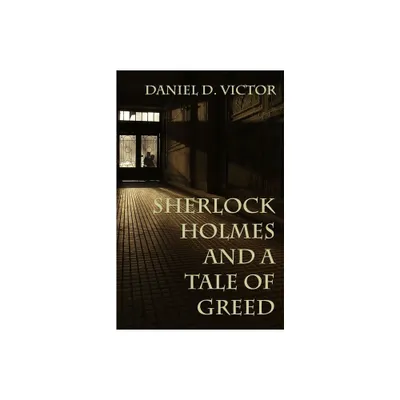 DANIEL D. VICTOR

SHERLOCK HOLMES AND A TALE OF GREED